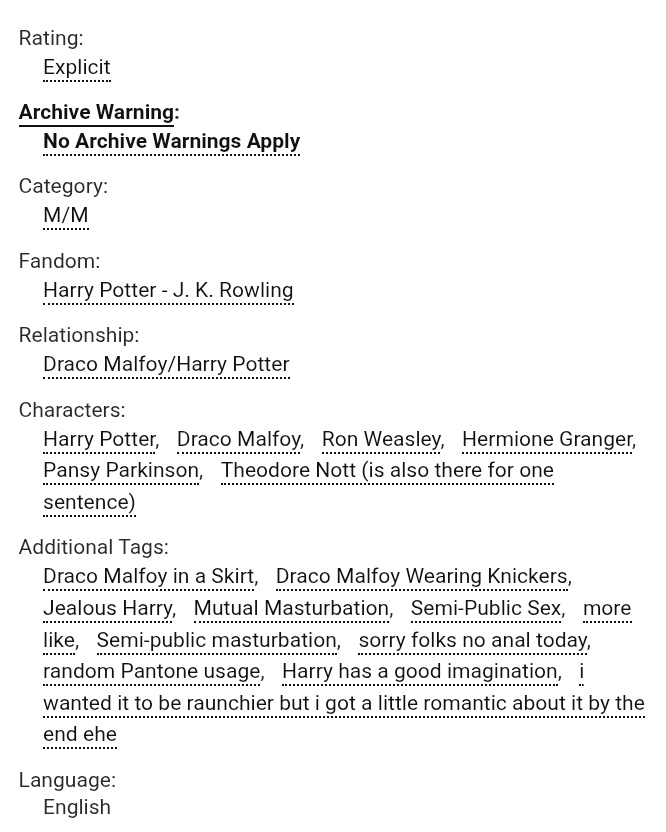 Rating:
Explicit

Archive Warning:
No Archive Warnings Apply

Category:
M/M

Fandom:
Harry Potter - J. K. Rowling

Relationship:
Draco Malfoy/Harry Potter

Characters:
Harry Potter, Draco Malfoy, Ron Weasley, Hermione Granger, Pansy Parkinson, Theodore Nott (is also there for one sentence)

Additional Tags:
Draco Malfoy in a Skirt, Draco Malfoy Wearing Knickers, Jealous Harry, Mutual Masturbation, Semi-Public Sex, more like, Semi-public masturbation, sorry folks no anal today, random Pantone usage, Harry has a good imagination, i wanted it to be raunchier but i got a little romantic about it by the end ehe

Language:
English